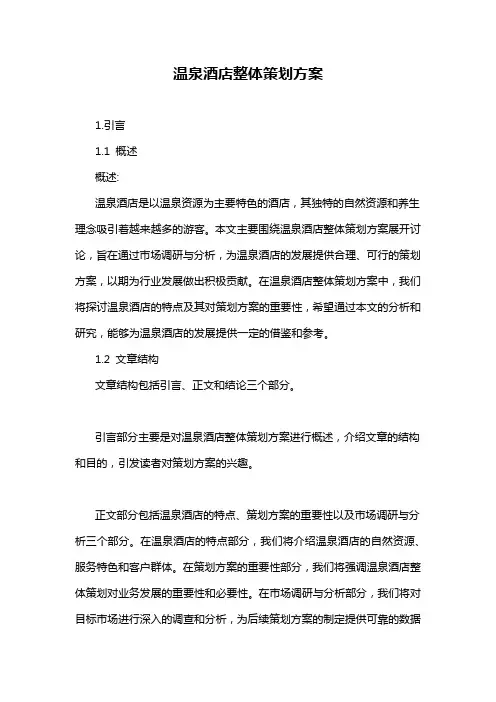 温泉酒店整体策划方案

1.引言

1.1 概述

概述:

温泉酒店是以温泉资源为主要特色的酒店，其独特的自然资源和养生理念吸引着越来越多的游客。本文主要围绕温泉酒店整体策划方案展开讨论，旨在通过市场调研与分析，为温泉酒店的发展提供合理、可行的策划方案，以期为行业发展做出积极贡献。在温泉酒店整体策划方案中，我们将探讨温泉酒店的特点及其对策划方案的重要性，希望通过本文的分析和研究，能够为温泉酒店的发展提供一定的借鉴和参考。

1.2 文章结构

文章结构包括引言、正文和结论三个部分。

引言部分主要是对温泉酒店整体策划方案进行概述，介绍文章的结构和目的，引发读者对策划方案的兴趣。

正文部分包括温泉酒店的特点、策划方案的重要性以及市场调研与分析三个部分。在温泉酒店的特点部分，我们将介绍温泉酒店的自然资源、服务特色和客户群体。在策划方案的重要性部分，我们将强调温泉酒店整体策划对业务发展的重要性和必要性。在市场调研与分析部分，我们将对目标市场进行深入的调查和分析，为后续策划方案的制定提供可靠的数据